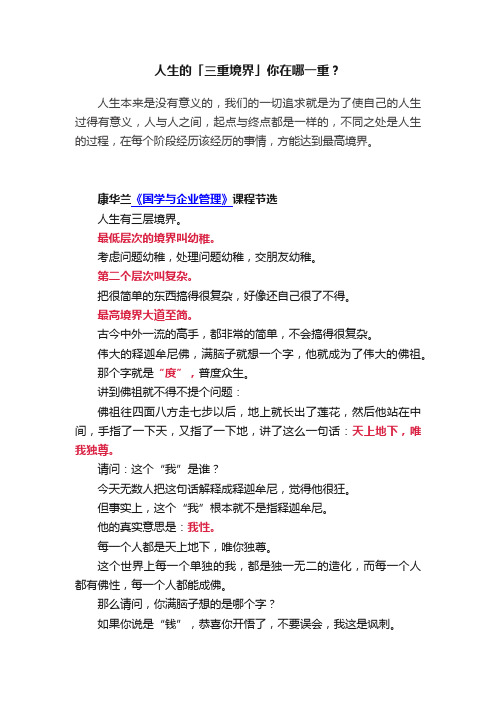 人生的「三重境界」你在哪一重？

人生本来是没有意义的，我们的一切追求就是为了使自己的人生过得有意义，人与人之间，起点与终点都是一样的，不同之处是人生的过程，在每个阶段经历该经历的事情，方能达到最高境界。

康华兰《国学与企业管理》课程节选

人生有三层境界。

最低层次的境界叫幼稚。

考虑问题幼稚，处理问题幼稚，交朋友幼稚。

第二个层次叫复杂。

把很简单的东西搞得很复杂，好像还自己很了不得。

最高境界大道至简。

古今中外一流的高手，都非常的简单，不会搞得很复杂。

伟大的释迦牟尼佛，满脑子就想一个字，他就成为了伟大的佛祖。

那个字就是“度”，普度众生。

讲到佛祖就不得不提个问题：

佛祖往四面八方走七步以后，地上就长出了莲花，然后他站在中间，手指了一下天，又指了一下地，讲了这么一句话：天上地下，唯我独尊。

请问：这个“我”是谁？

今天无数人把这句话解释成释迦牟尼，觉得他很狂。

但事实上，这个“我”根本就不是指释迦牟尼。

他的真实意思是：我性。

每一个人都是天上地下，唯你独尊。

这个世界上每一个单独的我，都是独一无二的造化，而每一个人都有佛性，每一个人都能成佛。

那么请问，你满脑子想的是哪个字？

如果你说是“钱”，恭喜你开悟了，不要误会，我这是讽刺。